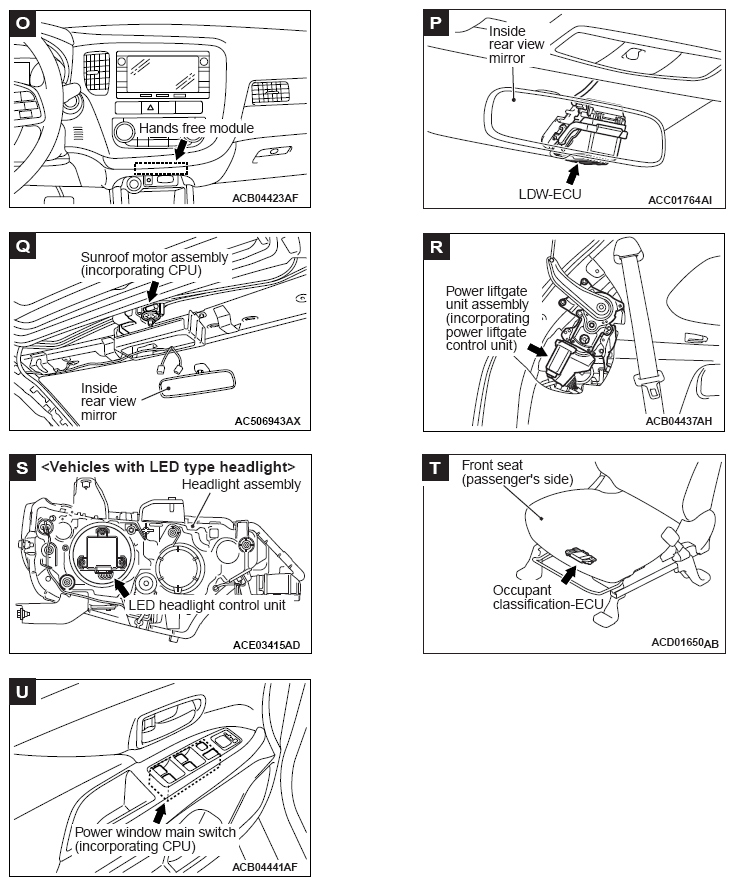 O
Hands free module
ACB04423AF

P
Inside rear view mirror
LDW-ECU
ACC01764AI

Q
Sunroof motor assembly (incorporating CPU)
Inside rear view mirror
AC506943AX

R
Power liftgate unit assembly (incorporating power liftgate control unit)
ACB04437AH

S
<Vehicles with LED type headlight>
Headlight assembly
LED headlight control unit
ACE03415AD

T
Front seat (passenger's side)
Occupant classification-ECU
ACD01650AB

U
Power window main switch (incorporating CPU)
ACB04441AF